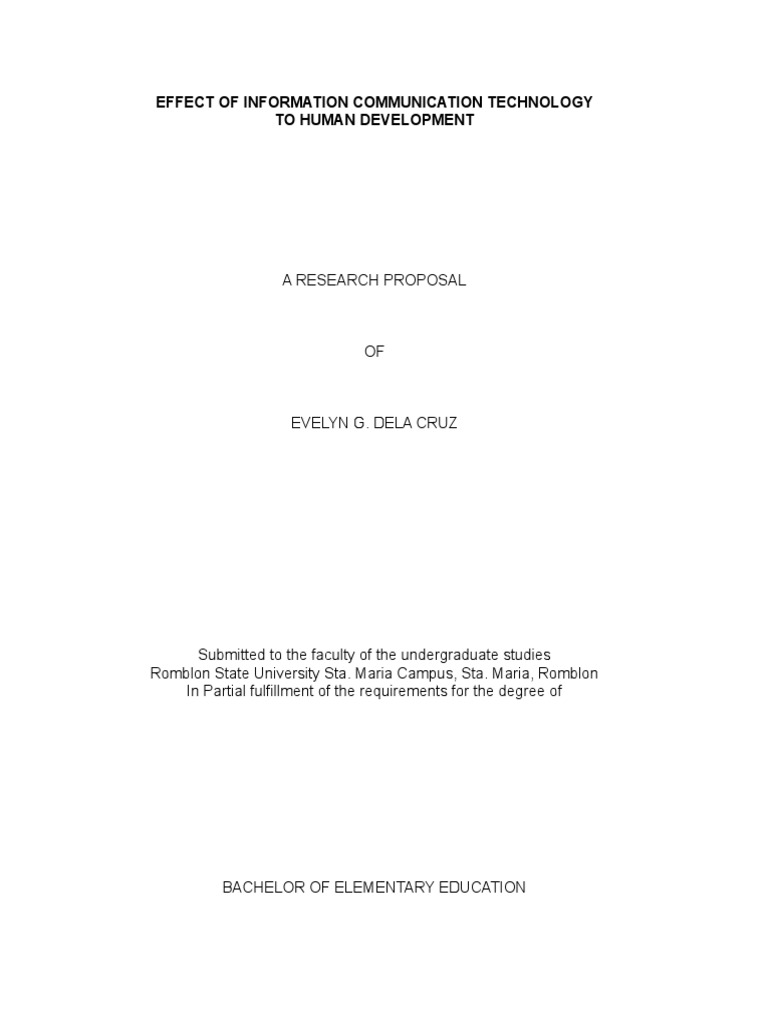 EFFECT OF INFORMATION COMMUNICATION TECHNOLOGY
TO HUMAN DEVELOPMENT

A RESEARCH PROPOSAL

OF

EVELYN G. DELA CRUZ

Submitted to the faculty of the undergraduate studies
Romblon State University Sta. Maria Campus, Sta. Maria, Romblon
In Partial fulfillment of the requirements for the degree of

BACHELOR OF ELEMENTARY EDUCATION